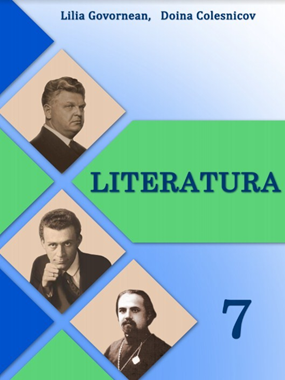 Lilia Govornean, Doina Colesnicov

LITERATURA

7